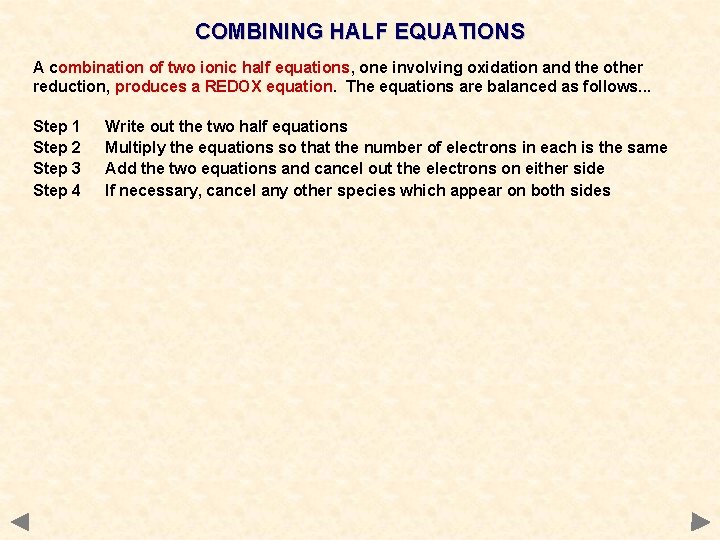 COMBINING HALF EQUATIONS

A combination of two ionic half equations, one involving oxidation and the other reduction, produces a REDOX equation. The equations are balanced as follows...

Step 1 Write out the two half equations
Step 2 Multiply the equations so that the number of electrons in each is the same
Step 3 Add the two equations and cancel out the electrons on either side
Step 4 If necessary, cancel any other species which appear on both sides